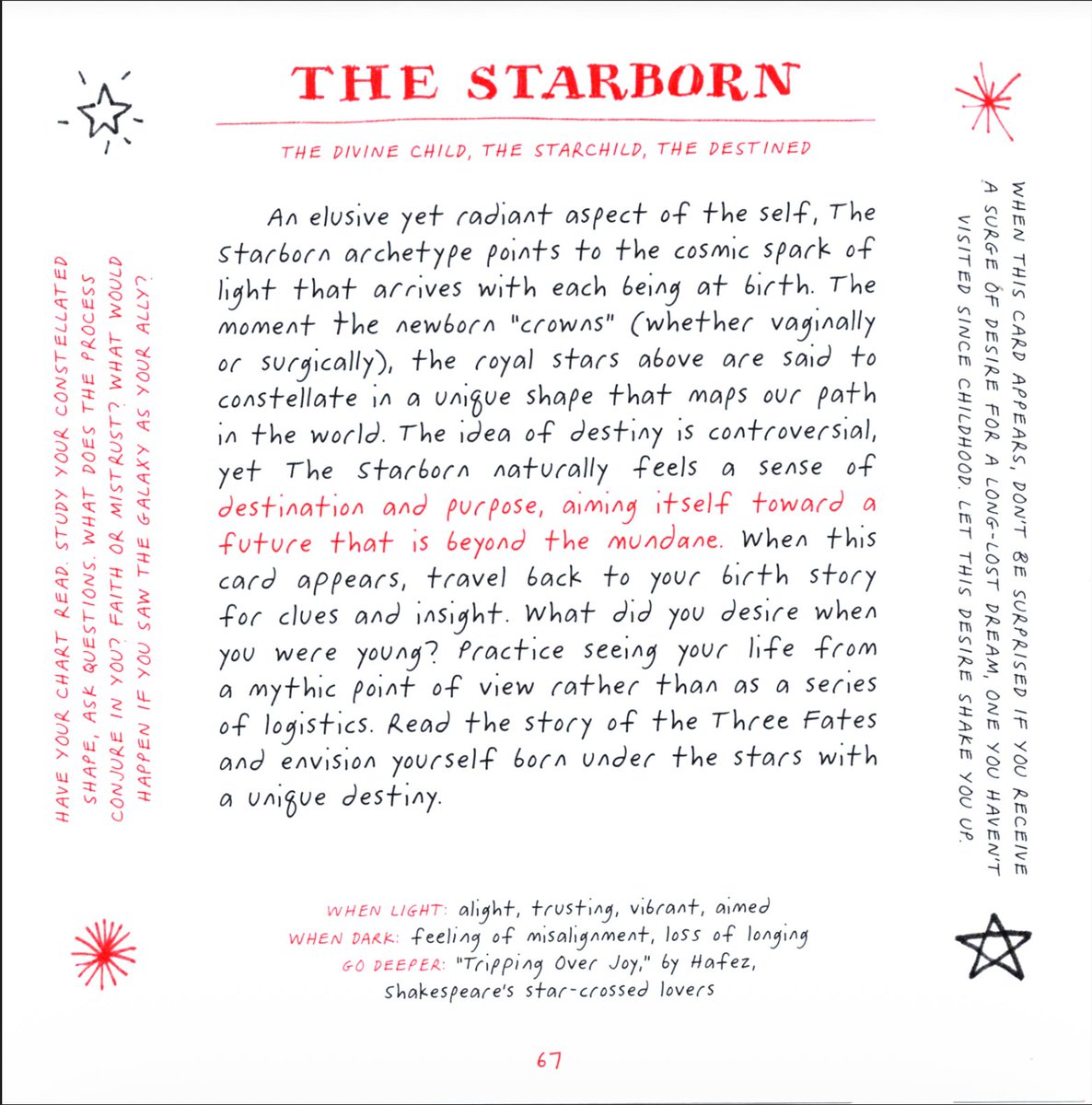 THE STARBORN

THE DIVINE CHILD, THE STARCHILD, THE DESTINED

HAVE YOUR CHART READ. STUDY YOUR CONSTELLATED SHAPE, ASK QUESTIONS. WHAT DOES THE PROCESS CONJURE IN YOU? FAITH OR MISTRUST? WHAT WOULD HAPPEN IF YOU SAW THE GALAXY AS YOUR ALLY?

An elusive yet radiant aspect of the self, The Starborn archetype points to the cosmic spark of light that arrives with each being at birth. The moment the newborn "crowns" (whether vaginally or surgically), the royal stars above are said to constellate in a unique shape that maps our path in the world. The idea of destiny is controversial, yet The Starborn naturally feels a sense of destination and purpose, aiming itself toward a future that is beyond the mundane. When this card appears, travel back to your birth story for clues and insight. What did you desire when you were young? Practice seeing your life from a mythic point of view rather than as a series of logistics. Read the story of the Three Fates and envision yourself born under the stars with a unique destiny.

WHEN THIS CARD APPEARS, DON'T BE SURPRISED IF YOU RECEIVE A SURGE OF DESIRE FOR A LONG-LOST DREAM, ONE YOU HAVEN'T VISITED SINCE CHILDHOOD. LET THIS DESIRE SHAKE YOU UP.

WHEN LIGHT: alight, trusting, vibrant, aimed
WHEN DARK: feeling of misalignment, loss of longing
GO DEEPER: "Tripping Over Joy," by Hafez, Shakespeare's star-crossed lovers

67